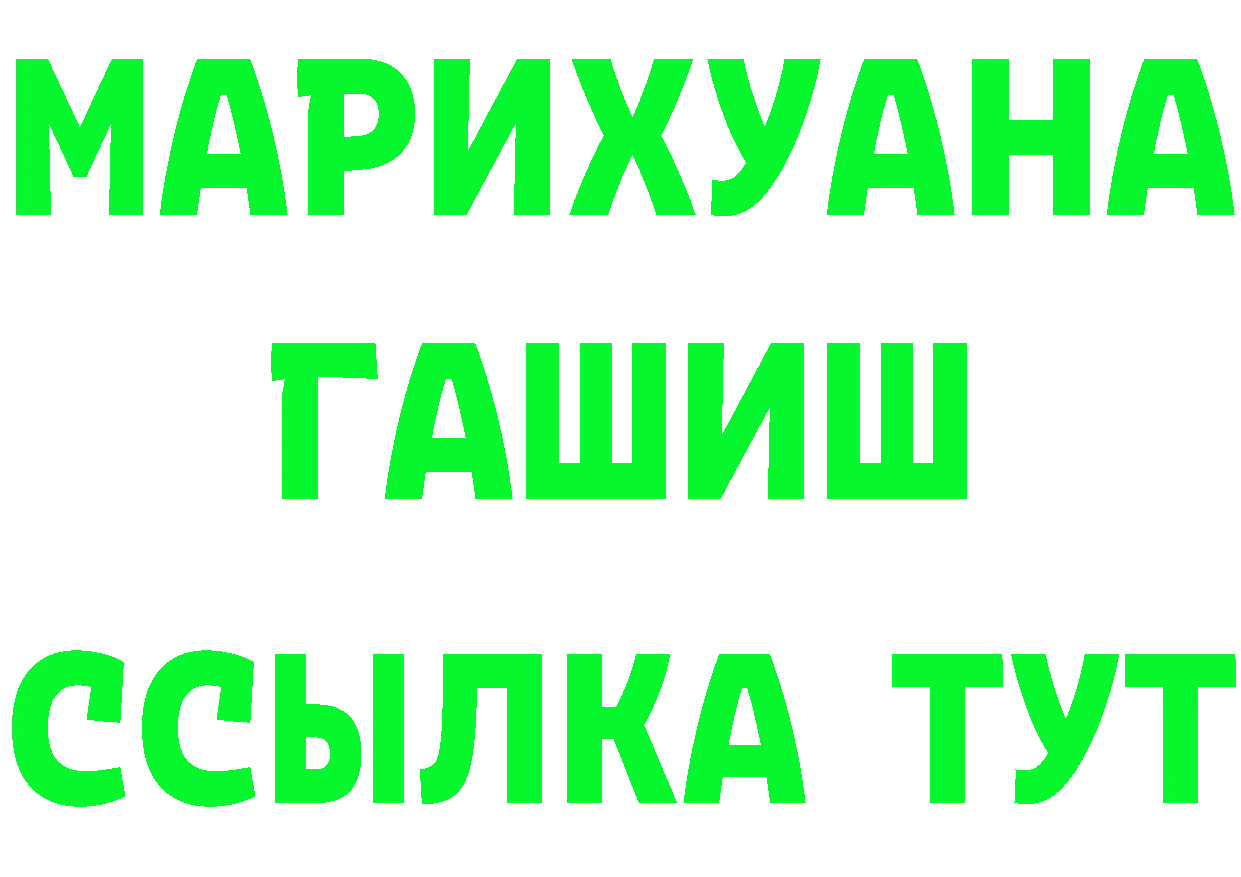 МАРИХУАНА
ГАШИШ
ССЫЛКА ТУТ